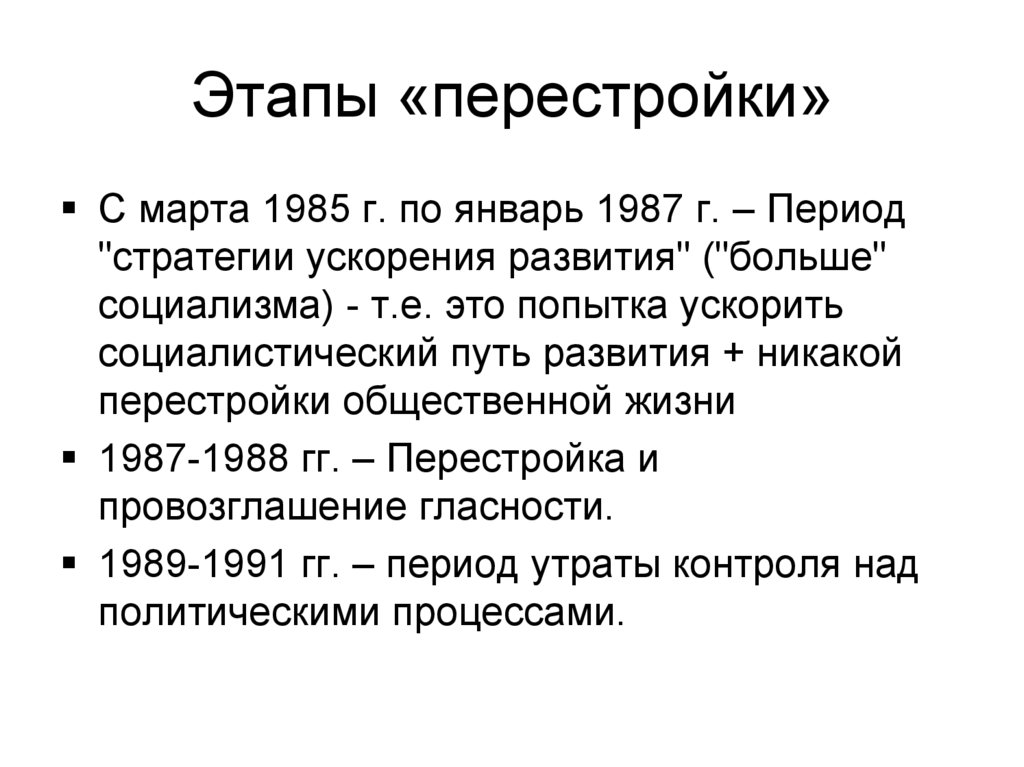 Этапы «перестройки»

▪ С марта 1985 г. по январь 1987 г. – Период "стратегии ускорения развития" ("больше" социализма) - т.е. это попытка ускорить социалистический путь развития + никакой перестройки общественной жизни

▪ 1987-1988 гг. – Перестройка и провозглашение гласности.

▪ 1989-1991 гг. – период утраты контроля над политическими процессами.